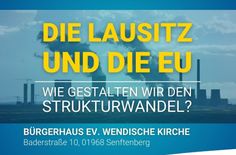 DIE LAUSITZ UND DIE EU

WIE GESTALTEN WIR DEN STRUKTURWANDEL?

BÜRGERHAUS EV. WENDISCHE KIRCHE
Baderstraße 10, 01968 Senftenberg